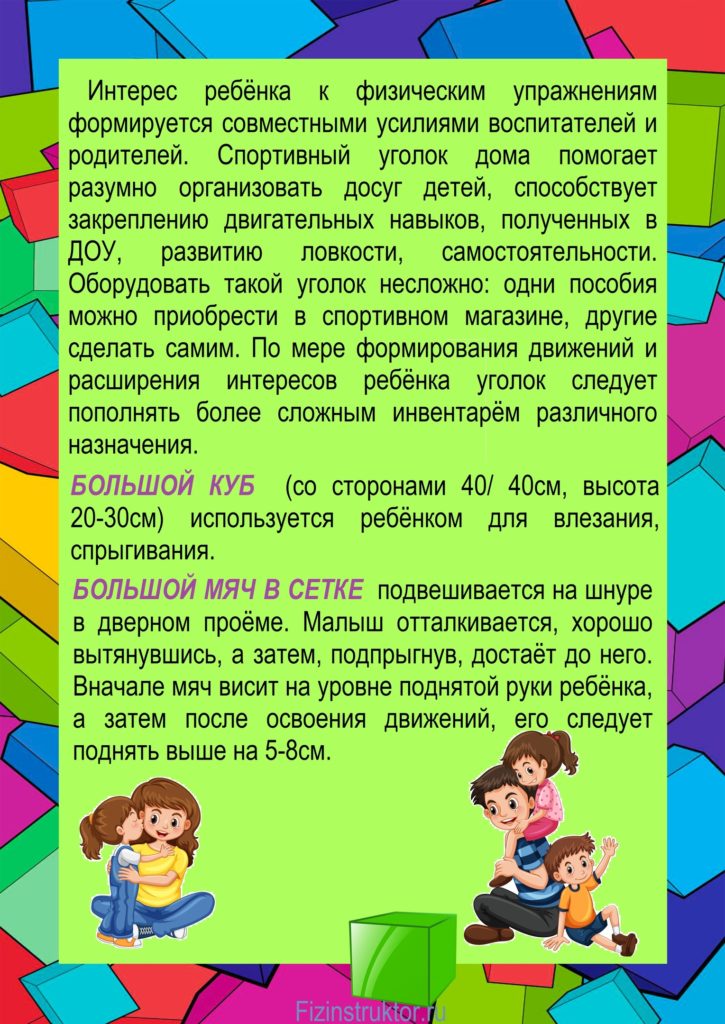 Интерес ребёнка к физическим упражнениям формируется совместными усилиями воспитателей и родителей. Спортивный уголок дома помогает разумно организовать досуг детей, способствует закреплению двигательных навыков, полученных в ДОУ, развитию ловкости, самостоятельности. Оборудовать такой уголок несложно: одни пособия можно приобрести в спортивном магазине, другие сделать самим. По мере формирования движений и расширения интересов ребёнка уголок следует пополнять более сложным инвентарём различного назначения.

БОЛЬШОЙ КУБ (со сторонами 40/ 40см, высота 20-30см) используется ребёнком для влезания, спрыгивания.

БОЛЬШОЙ МЯЧ В СЕТКЕ подвешивается на шнуре в дверном проёме. Малыш отталкивается, хорошо вытянувшись, а затем, подпрыгнув, достаёт до него. Вначале мяч висит на уровне поднятой руки ребёнка, а затем после освоения движений, его следует поднять выше на 5-8см.

Fizinstruktor.ru